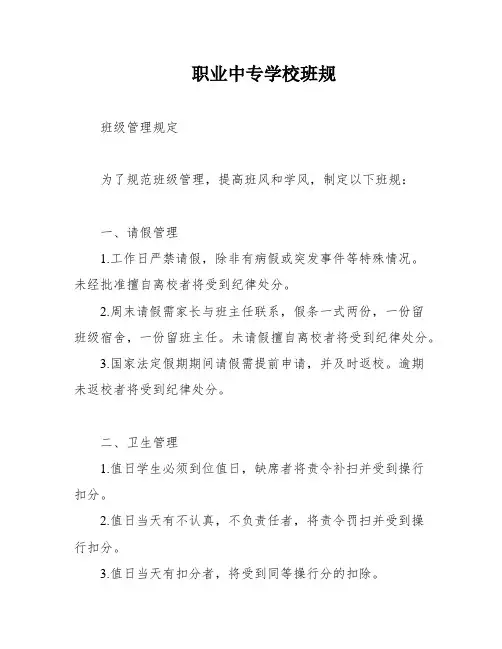 职业中专学校班规

班级管理规定

为了规范班级管理，提高班风和学风，制定以下班规：

一、请假管理

1.工作日严禁请假，除非有病假或突发事件等特殊情况。未经批准擅自离校者将受到纪律处分。

2.周末请假需家长与班主任联系，假条一式两份，一份留班级宿舍，一份留班主任。未请假擅自离校者将受到纪律处分。

3.国家法定假期期间请假需提前申请，并及时返校。逾期未返校者将受到纪律处分。

二、卫生管理

1.值日学生必须到位值日，缺席者将责令补扫并受到操行扣分。

2.值日当天有不认真，不负责任者，将责令罚扫并受到操行扣分。

3.值日当天有扣分者，将受到同等操行分的扣除。